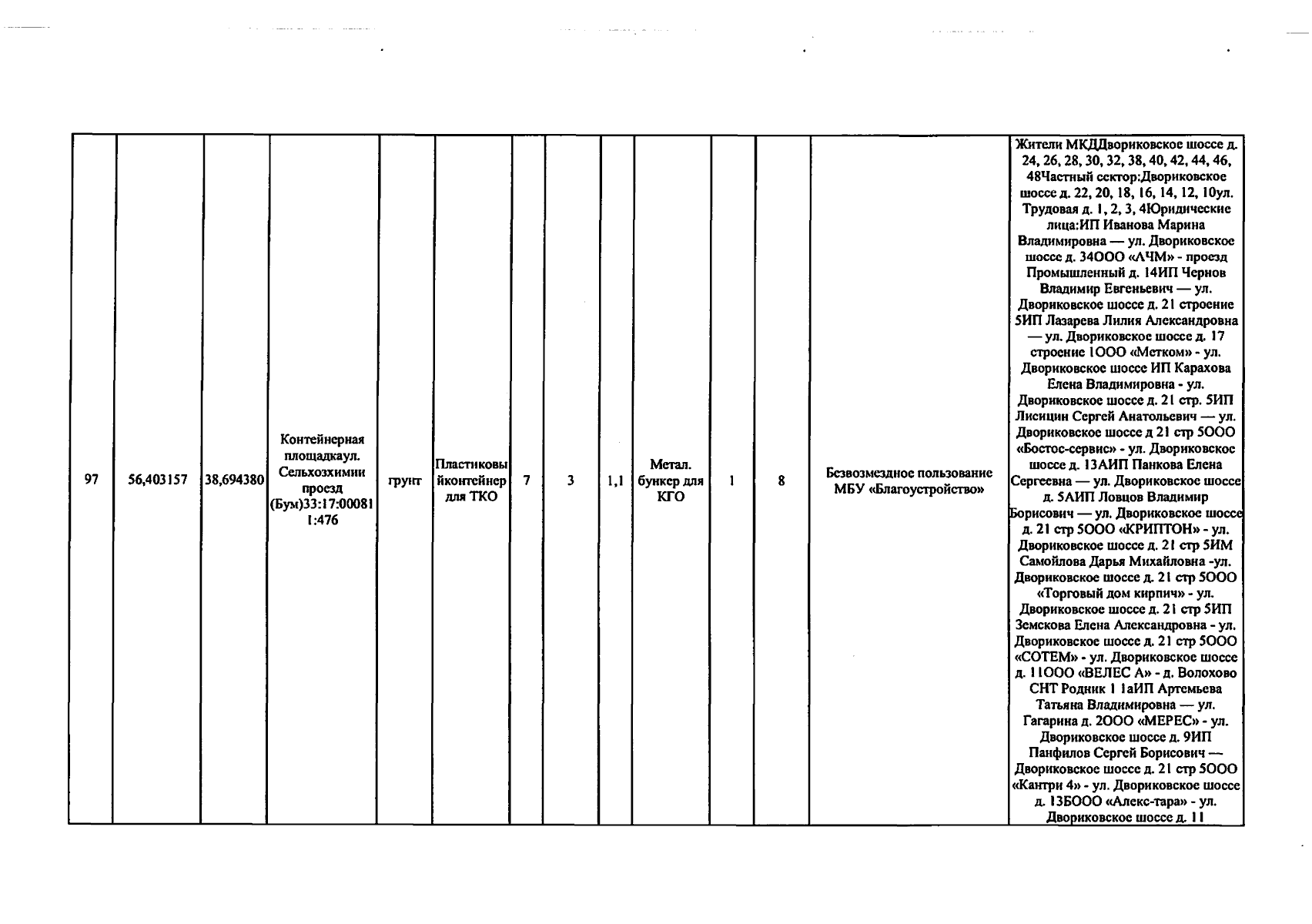 | 97 | 56,403157 | 38,694380 | Контейнерная площадкаул. Сельхозхимии проезд (Бум)33:17:000811:476 | грунт | Пластиковыйконтейнер для ТКО | 7 | 3 | 1,1 | Метал. бункер для КГО | 1 | 8 | Безвозмездное пользование МБУ «Благоустройство» | Жители МКДДвориковское шоссе д. 24, 26, 28, 30, 32, 38, 40, 42, 44, 46, 48Частный сектор:Двориковское шоссе д. 22, 20, 18, 16, 14, 12, 10ул. Трудовая д. 1, 2, 3, 4Юридические лица:ИП Иванова Марина Владимировна — ул. Двориковское шоссе д. 34ООО «АЧМ» - проезд Промышленный д. 14ИП Чернов Владимир Евгеньевич — ул. Двориковское шоссе д. 21 строение 5ИП Лазарева Лилия Александровна — ул. Двориковское шоссе д. 17 строение 1ООО «Метком» - ул. Двориковское шоссе ИП Карахова Елена Владимировна - ул. Двориковское шоссе д. 21 стр. 5ИП Лисицин Сергей Анатольевич — ул. Двориковское шоссе д 21 стр 5ООО «Бостос-сервис» - ул. Двориковское шоссе д. 13АИП Панкова Елена Сергеевна — ул. Двориковское шоссе д. 5АИП Ловцов Владимир Борисович — ул. Двориковское шоссе д. 21 стр 5ООО «КРИПТОН» - ул. Двориковское шоссе д. 21 стр 5ИМ Самойлова Дарья Михайловна -ул. Двориковское шоссе д. 21 стр 5ООО «Торговый дом кирпич» - ул. Двориковское шоссе д. 21 стр 5ИП Земскова Елена Александровна - ул. Двориковское шоссе д. 21 стр 5ООО «СОТЕМ» - ул. Двориковское шоссе д. 11ООО «ВЕЛЕС А» - д. Волохово СНТ Родник 1 1аИП Артемьева Татьяна Владимировна — ул. Гагарина д. 2ООО «МЕРЕС» - ул. Двориковское шоссе д. 9ИП Панфилов Сергей Борисович — Двориковское шоссе д. 21 стр 5ООО «Кантри 4» - ул. Двориковское шоссе д. 13БООО «Алекс-тара» - ул. Двориковское шоссе д. 11 |